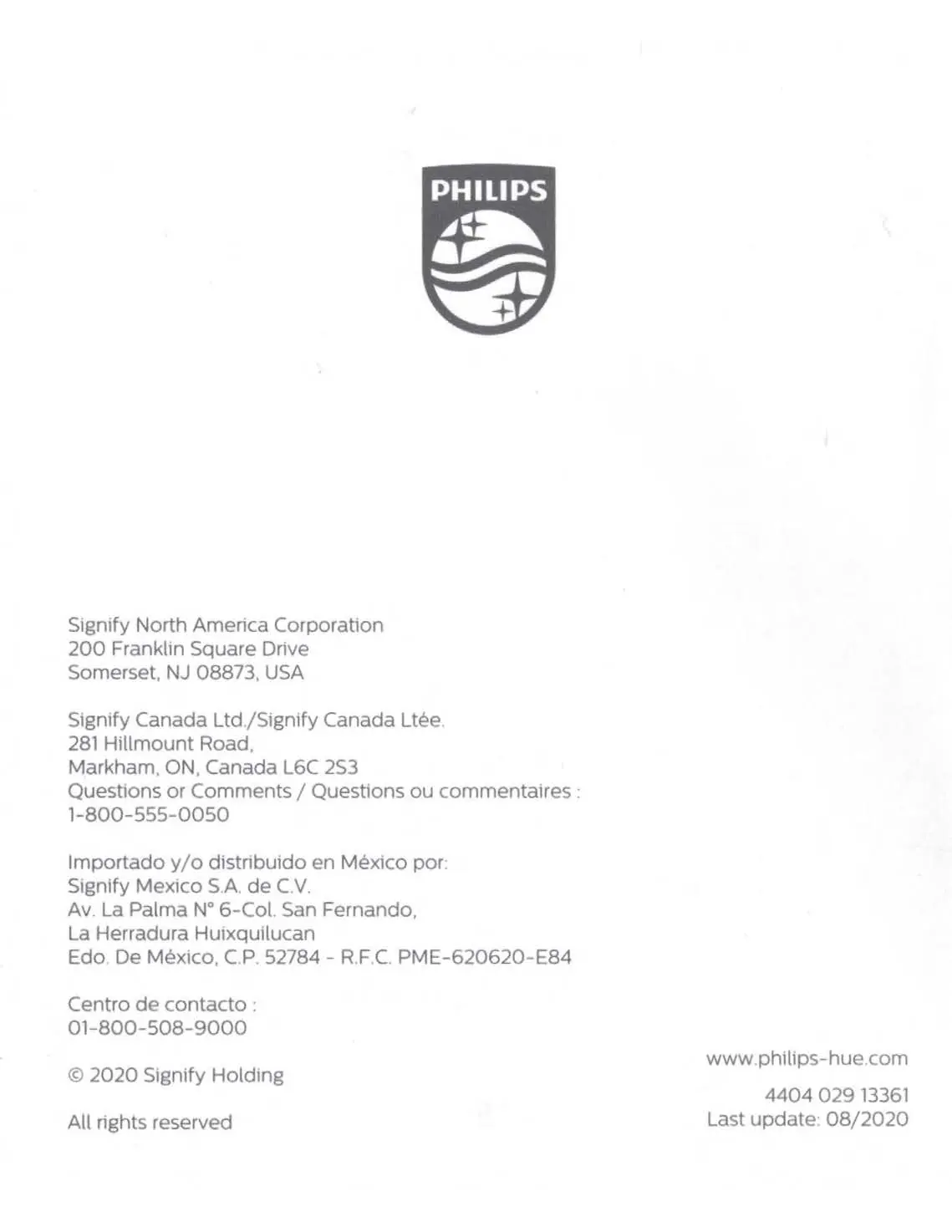 PHILIPS

Signify North America Corporation
200 Franklin Square Drive
Somerset, NJ 08873, USA

Signify Canada Ltd./Signify Canada Ltée.
281 Hillmount Road,
Markham, ON, Canada L6C 2S3
Questions or Comments / Questions ou commentaires :
1-800-555-0050

Importado y/o distribuido en México por:
Signify Mexico S.A. de C.V.
Av. La Palma N° 6-Col. San Fernando,
La Herradura Huixquilucan
Edo. De México, C.P. 52784 - R.F.C. PME-620620-E84

Centro de contacto :
01-800-508-9000

© 2020 Signify Holding

All rights reserved

www.philips-hue.com

4404 029 13361
Last update: 08/2020